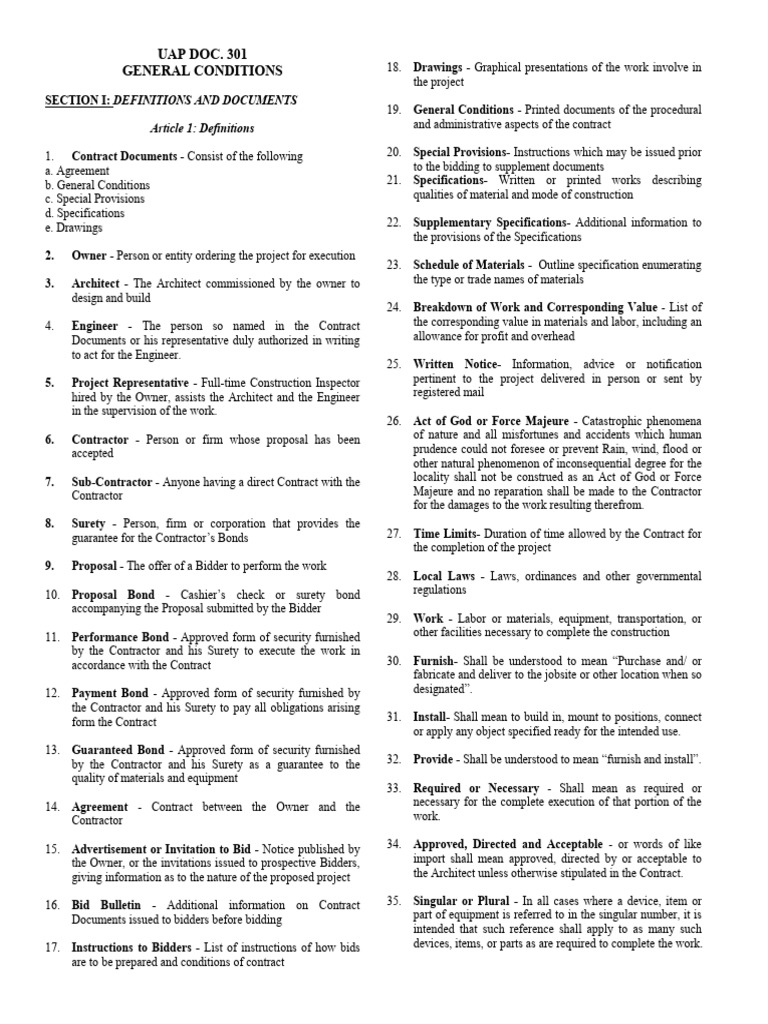 UAP DOC. 301
GENERAL CONDITIONS

SECTION I: DEFINITIONS AND DOCUMENTS

Article 1: Definitions

1. Contract Documents - Consist of the following
a. Agreement
b. General Conditions
c. Special Provisions
d. Specifications
e. Drawings

2. Owner - Person or entity ordering the project for execution

3. Architect - The Architect commissioned by the owner to design and build

4. Engineer - The person so named in the Contract Documents or his representative duly authorized in writing to act for the Engineer.

5. Project Representative - Full-time Construction Inspector hired by the Owner, assists the Architect and the Engineer in the supervision of the work.

6. Contractor - Person or firm whose proposal has been accepted

7. Sub-Contractor - Anyone having a direct Contract with the Contractor

8. Surety - Person, firm or corporation that provides the guarantee for the Contractor's Bonds

9. Proposal - The offer of a Bidder to perform the work

10. Proposal Bond - Cashier's check or surety bond accompanying the Proposal submitted by the Bidder

11. Performance Bond - Approved form of security furnished by the Contractor and his Surety to execute the work in accordance with the Contract

12. Payment Bond - Approved form of security furnished by the Contractor and his Surety to pay all obligations arising form the Contract

13. Guaranteed Bond - Approved form of security furnished by the Contractor and his Surety as a guarantee to the quality of materials and equipment

14. Agreement - Contract between the Owner and the Contractor

15. Advertisement or Invitation to Bid - Notice published by the Owner, or the invitations issued to prospective Bidders, giving information as to the nature of the proposed project

16. Bid Bulletin - Additional information on Contract Documents issued to bidders before bidding

17. Instructions to Bidders - List of instructions of how bids are to be prepared and conditions of contract

18. Drawings - Graphical presentations of the work involve in the project

19. General Conditions - Printed documents of the procedural and administrative aspects of the contract

20. Special Provisions- Instructions which may be issued prior to the bidding to supplement documents

21. Specifications- Written or printed works describing qualities of material and mode of construction

22. Supplementary Specifications- Additional information to the provisions of the Specifications

23. Schedule of Materials - Outline specification enumerating the type or trade names of materials

24. Breakdown of Work and Corresponding Value - List of the corresponding value in materials and labor, including an allowance for profit and overhead

25. Written Notice- Information, advice or notification pertinent to the project delivered in person or sent by registered mail

26. Act of God or Force Majeure - Catastrophic phenomena of nature and all misfortunes and accidents which human prudence could not foresee or prevent Rain, wind, flood or other natural phenomenon of inconsequential degree for the locality shall not be construed as an Act of God or Force Majeure and no reparation shall be made to the Contractor for the damages to the work resulting therefrom.

27. Time Limits- Duration of time allowed by the Contract for the completion of the project

28. Local Laws - Laws, ordinances and other governmental regulations

29. Work - Labor or materials, equipment, transportation, or other facilities necessary to complete the construction

30. Furnish- Shall be understood to mean "Purchase and/ or fabricate and deliver to the jobsite or other location when so designated".

31. Install- Shall mean to build in, mount to positions, connect or apply any object specified ready for the intended use.

32. Provide - Shall be understood to mean "furnish and install".

33. Required or Necessary - Shall mean as required or necessary for the complete execution of that portion of the work.

34. Approved, Directed and Acceptable - or words of like import shall mean approved, directed by or acceptable to the Architect unless otherwise stipulated in the Contract.

35. Singular or Plural - In all cases where a device, item or part of equipment is referred to in the singular number, it is intended that such reference shall apply to as many such devices, items, or parts as are required to complete the work.